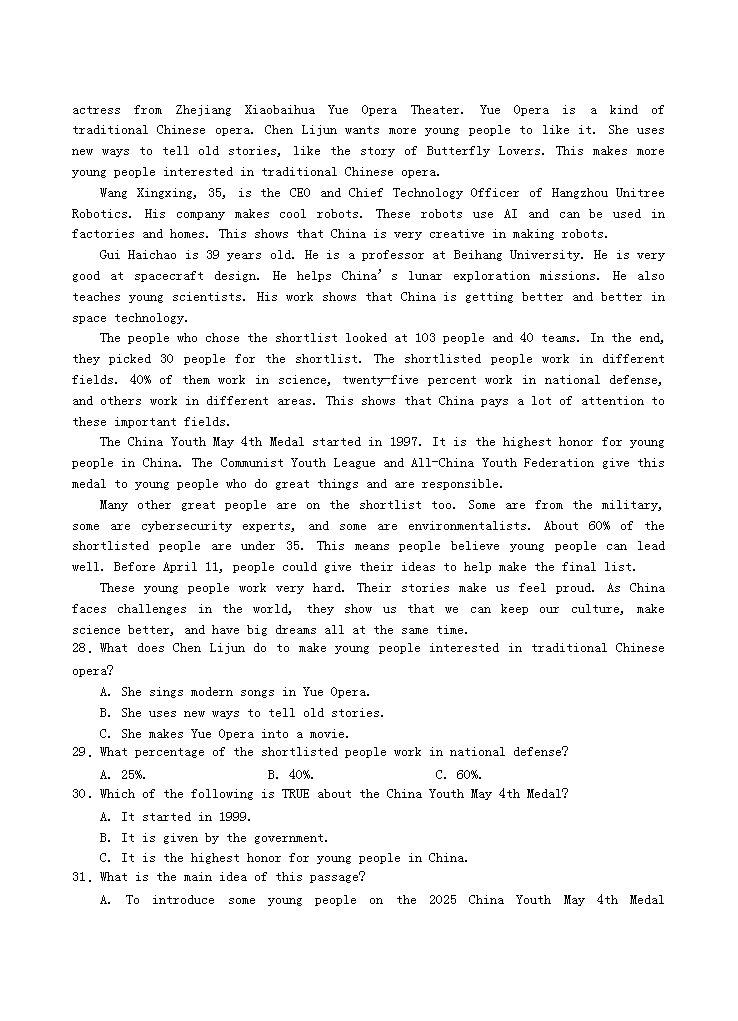 actress from Zhejiang Xiaobaihua Yue Opera Theater. Yue Opera is a kind of traditional Chinese opera. Chen Lijun wants more young people to like it. She uses new ways to tell old stories, like the story of Butterfly Lovers. This makes more young people interested in traditional Chinese opera.

Wang Xingxing, 35, is the CEO and Chief Technology Officer of Hangzhou Unitree Robotics. His company makes cool robots. These robots use AI and can be used in factories and homes. This shows that China is very creative in making robots.

Gui Haichao is 39 years old. He is a professor at Beihang University. He is very good at spacecraft design. He helps China's lunar exploration missions. He also teaches young scientists. His work shows that China is getting better and better in space technology.

The people who chose the shortlist looked at 103 people and 40 teams. In the end, they picked 30 people for the shortlist. The shortlisted people work in different fields. 40% of them work in science, twenty-five percent work in national defense, and others work in different areas. This shows that China pays a lot of attention to these important fields.

The China Youth May 4th Medal started in 1997. It is the highest honor for young people in China. The Communist Youth League and All-China Youth Federation give this medal to young people who do great things and are responsible.

Many other great people are on the shortlist too. Some are from the military, some are cybersecurity experts, and some are environmentalists. About 60% of the shortlisted people are under 35. This means people believe young people can lead well. Before April 11, people could give their ideas to help make the final list.

These young people work very hard. Their stories make us feel proud. As China faces challenges in the world, they show us that we can keep our culture, make science better, and have big dreams all at the same time.

28. What does Chen Lijun do to make young people interested in traditional Chinese opera?
A. She sings modern songs in Yue Opera.
B. She uses new ways to tell old stories.
C. She makes Yue Opera into a movie.
29. What percentage of the shortlisted people work in national defense?
A. 25%. B. 40%. C. 60%.
30. Which of the following is TRUE about the China Youth May 4th Medal?
A. It started in 1999.
B. It is given by the government.
C. It is the highest honor for young people in China.
31. What is the main idea of this passage?
A. To introduce some young people on the 2025 China Youth May 4th Medal